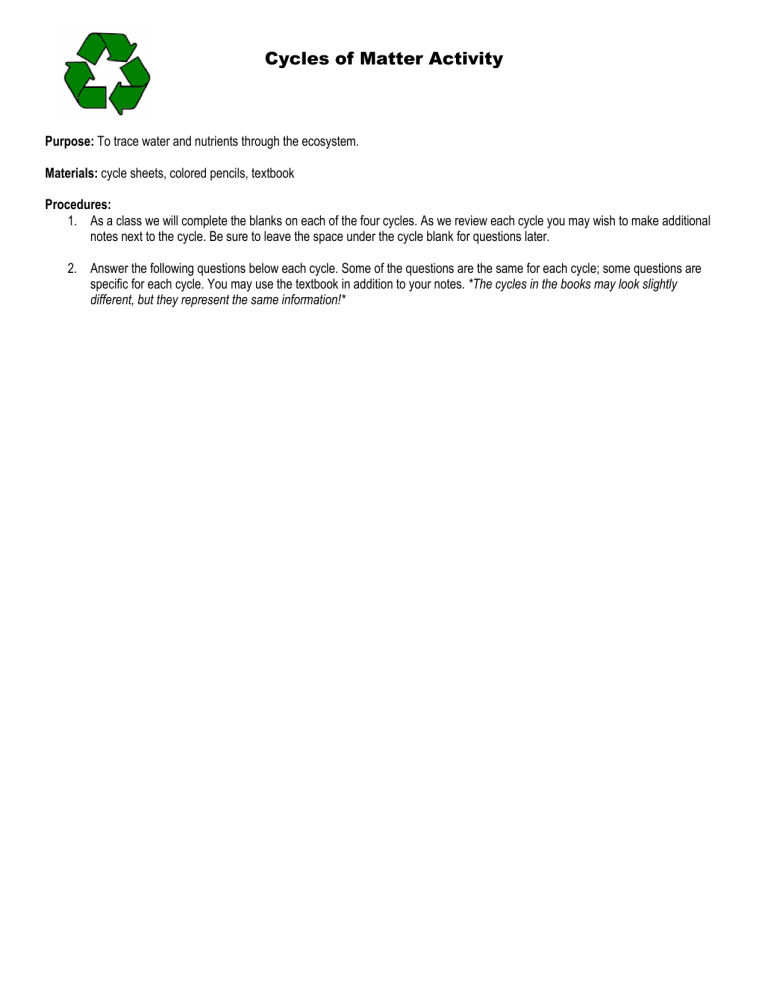 Cycles of Matter Activity

Purpose: To trace water and nutrients through the ecosystem.

Materials: cycle sheets, colored pencils, textbook

Procedures:

1. As a class we will complete the blanks on each of the four cycles. As we review each cycle you may wish to make additional notes next to the cycle. Be sure to leave the space under the cycle blank for questions later.

2. Answer the following questions below each cycle. Some of the questions are the same for each cycle; some questions are specific for each cycle. You may use the textbook in addition to your notes. *The cycles in the books may look slightly different, but they represent the same information!*